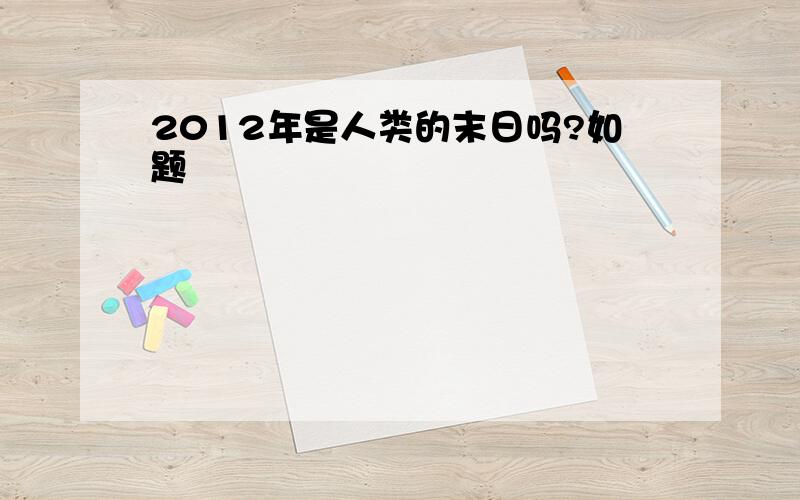 2012年是人类的末日吗?如题